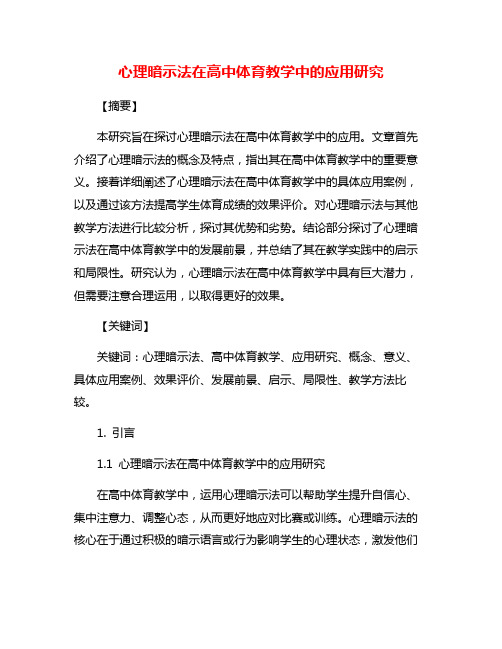 心理暗示法在高中体育教学中的应用研究

【摘要】

本研究旨在探讨心理暗示法在高中体育教学中的应用。文章首先介绍了心理暗示法的概念及特点，指出其在高中体育教学中的重要意义。接着详细阐述了心理暗示法在高中体育教学中的具体应用案例，以及通过该方法提高学生体育成绩的效果评价。对心理暗示法与其他教学方法进行比较分析，探讨其优势和劣势。结论部分探讨了心理暗示法在高中体育教学中的发展前景，并总结了其在教学实践中的启示和局限性。研究认为，心理暗示法在高中体育教学中具有巨大潜力，但需要注意合理运用，以取得更好的效果。

【关键词】

关键词：心理暗示法、高中体育教学、应用研究、概念、意义、具体应用案例、效果评价、发展前景、启示、局限性、教学方法比较。

1. 引言

1.1 心理暗示法在高中体育教学中的应用研究

在高中体育教学中，运用心理暗示法可以帮助学生提升自信心、集中注意力、调整心态，从而更好地应对比赛或训练。心理暗示法的核心在于通过积极的暗示语言或行为影响学生的心理状态，激发他们